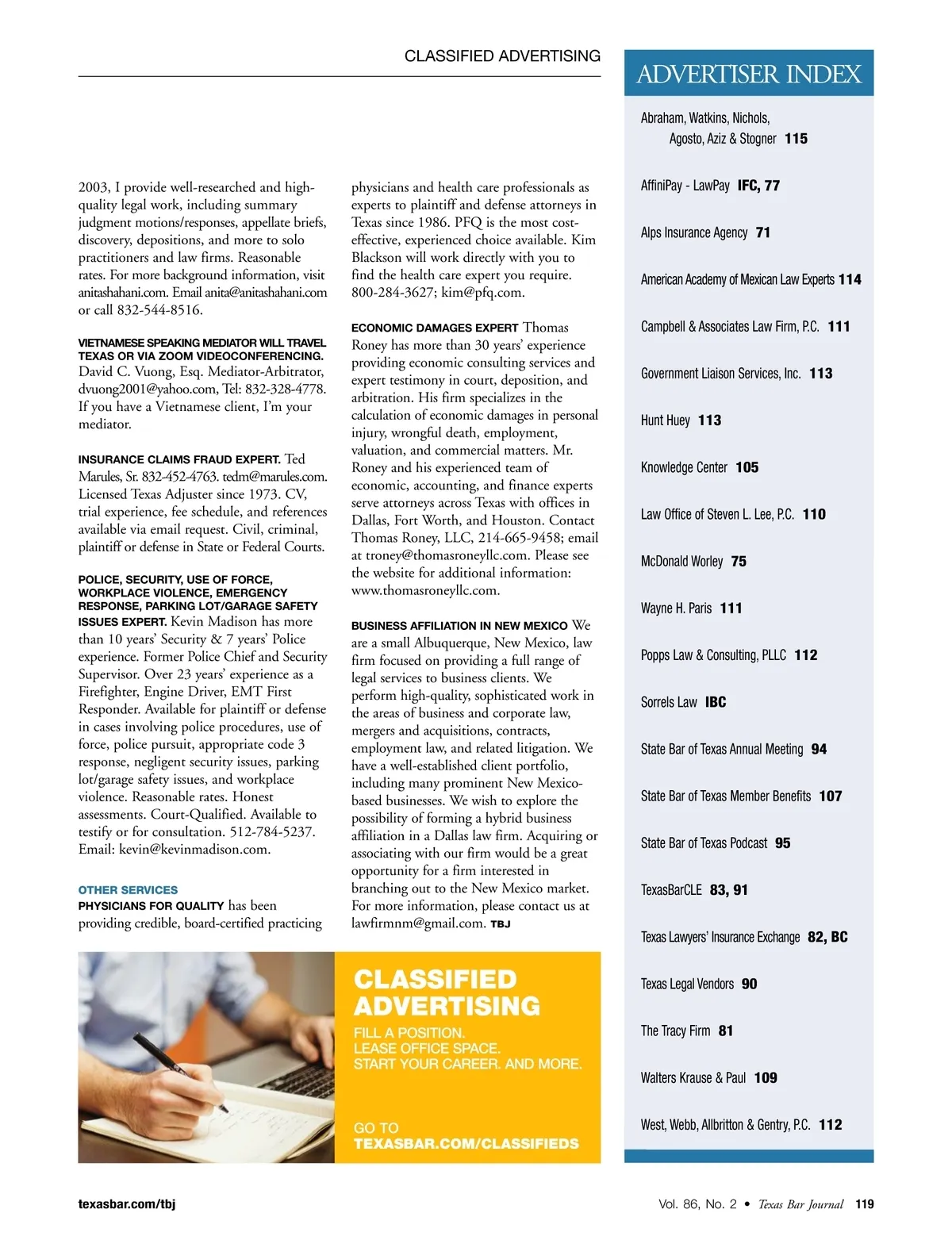 CLASSIFIED ADVERTISING

2003, I provide well-researched and high-quality legal work, including summary judgment motions/responses, appellate briefs, discovery, depositions, and more to solo practitioners and law firms. Reasonable rates. For more background information, visit anitashahani.com. Email anita@anitashahani.com or call 832-544-8516.

VIETNAMESE SPEAKING MEDIATOR WILL TRAVEL TEXAS OR VIA ZOOM VIDEOCONFERENCING. David C. Vuong, Esq. Mediator-Arbitrator, dvuong2001@yahoo.com, Tel: 832-328-4778. If you have a Vietnamese client, I'm your mediator.

INSURANCE CLAIMS FRAUD EXPERT. Ted Marules, Sr. 832-452-4763. tedm@marules.com. Licensed Texas Adjuster since 1973. CV, trial experience, fee schedule, and references available via email request. Civil, criminal, plaintiff or defense in State or Federal Courts.

POLICE, SECURITY, USE OF FORCE, WORKPLACE VIOLENCE, EMERGENCY RESPONSE, PARKING LOT/GARAGE SAFETY ISSUES EXPERT. Kevin Madison has more than 10 years' Security & 7 years' Police experience. Former Police Chief and Security Supervisor. Over 23 years' experience as a Firefighter, Engine Driver, EMT First Responder. Available for plaintiff or defense in cases involving police procedures, use of force, police pursuit, appropriate code 3 response, negligent security issues, parking lot/garage safety issues, and workplace violence. Reasonable rates. Honest assessments. Court-Qualified. Available to testify or for consultation. 512-784-5237. Email: kevin@kevinmadison.com.

OTHER SERVICES
PHYSICIANS FOR QUALITY has been providing credible, board-certified practicing physicians and health care professionals as experts to plaintiff and defense attorneys in Texas since 1986. PFQ is the most cost-effective, experienced choice available. Kim Blackson will work directly with you to find the health care expert you require. 800-284-3627; kim@pfq.com.

ECONOMIC DAMAGES EXPERT Thomas Roney has more than 30 years' experience providing economic consulting services and expert testimony in court, deposition, and arbitration. His firm specializes in the calculation of economic damages in personal injury, wrongful death, employment, valuation, and commercial matters. Mr. Roney and his experienced team of economic, accounting, and finance experts serve attorneys across Texas with offices in Dallas, Fort Worth, and Houston. Contact Thomas Roney, LLC, 214-665-9458; email at troney@thomasroneyllc.com. Please see the website for additional information: www.thomasroneyllc.com.

BUSINESS AFFILIATION IN NEW MEXICO We are a small Albuquerque, New Mexico, law firm focused on providing a full range of legal services to business clients. We perform high-quality, sophisticated work in the areas of business and corporate law, mergers and acquisitions, contracts, employment law, and related litigation. We have a well-established client portfolio, including many prominent New Mexico-based businesses. We wish to explore the possibility of forming a hybrid business affiliation in a Dallas law firm. Acquiring or associating with our firm would be a great opportunity for a firm interested in branching out to the New Mexico market. For more information, please contact us at lawfirmnm@gmail.com. TBJ

CLASSIFIED ADVERTISING
FILL A POSITION.
LEASE OFFICE SPACE.
START YOUR CAREER. AND MORE.

GO TO
TEXASBAR.COM/CLASSIFIEDS

ADVERTISER INDEX

Abraham, Watkins, Nichols, Agosto, Aziz & Stogner 115

AffiniPay - LawPay IFC, 77

Alps Insurance Agency 71

American Academy of Mexican Law Experts 114

Campbell & Associates Law Firm, P.C. 111

Government Liaison Services, Inc. 113

Hunt Huey 113

Knowledge Center 105

Law Office of Steven L. Lee, P.C. 110

McDonald Worley 75

Wayne H. Paris 111

Popps Law & Consulting, PLLC 112

Sorrels Law IBC

State Bar of Texas Annual Meeting 94

State Bar of Texas Member Benefits 107

State Bar of Texas Podcast 95

TexasBarCLE 83, 91

Texas Lawyers' Insurance Exchange 82, BC

Texas Legal Vendors 90

The Tracy Firm 81

Walters Krause & Paul 109

West, Webb, Allbritton & Gentry, P.C. 112

texasbar.com/tbj

Vol. 86, No. 2 • Texas Bar Journal 119